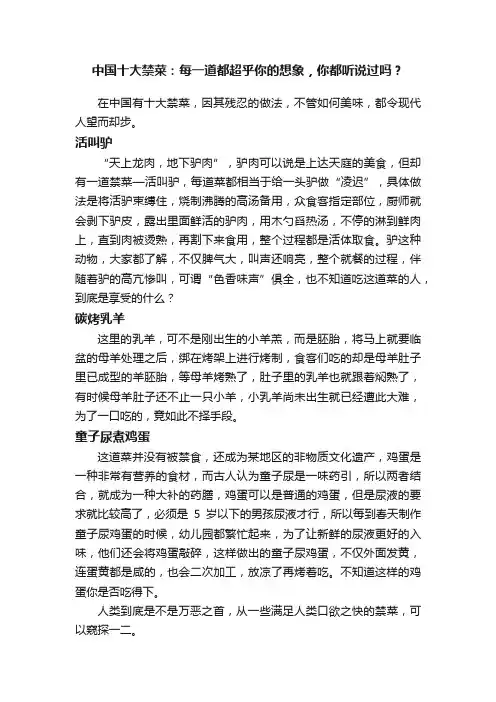 中国十大禁菜：每一道都超乎你的想象，你都听说过吗？

在中国有十大禁菜，因其残忍的做法，不管如何美味，都令现代人望而却步。

活叫驴

“天上龙肉，地下驴肉”，驴肉可以说是上达天庭的美食，但却有一道禁菜—活叫驴，每道菜都相当于给一头驴做“凌迟”，具体做法是将活驴束缚住，烧制沸腾的高汤备用，众食客指定部位，厨师就会剥下驴皮，露出里面鲜活的驴肉，用木勺舀热汤，不停的淋到鲜肉上，直到肉被烫熟，再割下来食用，整个过程都是活体取食。驴这种动物，大家都了解，不仅脾气大，叫声还响亮，整个就餐的过程，伴随着驴的高亢惨叫，可谓“色香味声”俱全，也不知道吃这道菜的人，到底是享受的什么？

碳烤乳羊

这里的乳羊，可不是刚出生的小羊羔，而是胚胎，将马上就要临盆的母羊处理之后，绑在烤架上进行烤制，食客们吃的却是母羊肚子里已成型的羊胚胎，等母羊烤熟了，肚子里的乳羊也就跟着焖熟了，有时候母羊肚子还不止一只小羊，小乳羊尚未出生就已经遭此大难，为了一口吃的，竟如此不择手段。

童子尿煮鸡蛋

这道菜并没有被禁食，还成为某地区的非物质文化遗产，鸡蛋是一种非常有营养的食材，而古人认为童子尿是一味药引，所以两者结合，就成为一种大补的药膳，鸡蛋可以是普通的鸡蛋，但是尿液的要求就比较高了，必须是 5 岁以下的男孩尿液才行，所以每到春天制作童子尿鸡蛋的时候，幼儿园都繁忙起来，为了让新鲜的尿液更好的入味，他们还会将鸡蛋敲碎，这样做出的童子尿鸡蛋，不仅外面发黄，连蛋黄都是咸的，也会二次加工，放凉了再烤着吃。不知道这样的鸡蛋你是否吃得下。

人类到底是不是万恶之首，从一些满足人类口欲之快的禁菜，可以窥探一二。